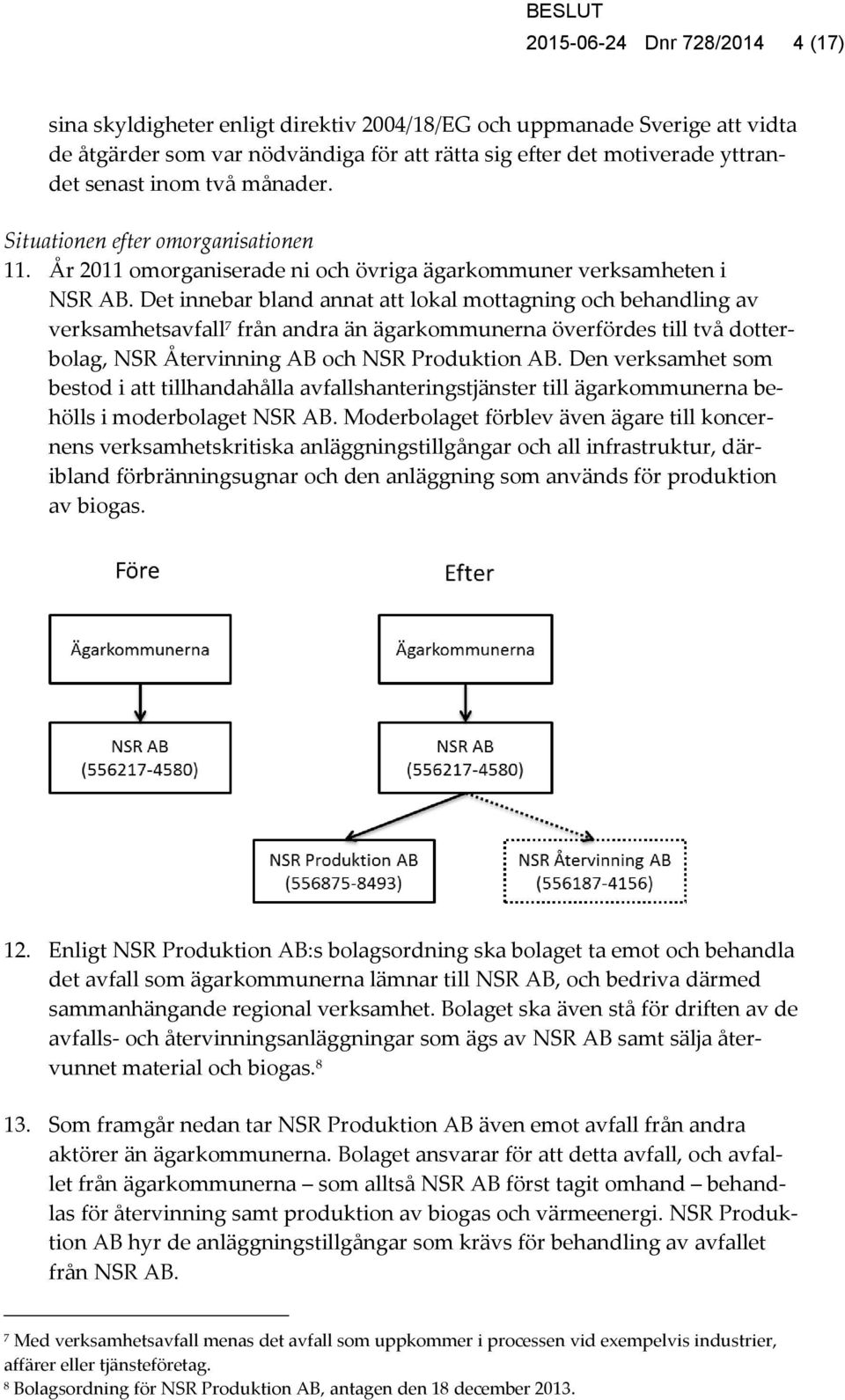 BESLUT
2015-06-24 Dnr 728/2014 4 (17)

sina skyldigheter enligt direktiv 2004/18/EG och uppmanade Sverige att vidta de åtgärder som var nödvändiga för att rätta sig efter det motiverade yttrandet senast inom två månader.

Situationen efter omorganisationen

11. År 2011 omorganiserade ni och övriga ägarkommuner verksamheten i NSR AB. Det innebar bland annat att lokal mottagning och behandling av verksamhetsavfall$^7$ från andra än ägarkommunerna överfördes till två dotterbolag, NSR Återvinning AB och NSR Produktion AB. Den verksamhet som bestod i att tillhandahålla avfallshanteringstjänster till ägarkommunerna behölls i moderbolaget NSR AB. Moderbolaget förblev även ägare till koncernens verksamhetskritiska anläggningstillgångar och all infrastruktur, däribland förbränningsugnar och den anläggning som används för produktion av biogas.

Före

Ägarkommunerna

NSR AB (556217-4580)

Efter

Ägarkommunerna

NSR AB (556217-4580)

NSR Produktion AB (556875-8493)

NSR Återvinning AB (556187-4156)

12. Enligt NSR Produktion AB:s bolagsordning ska bolaget ta emot och behandla det avfall som ägarkommunerna lämnar till NSR AB, och bedriva därmed sammanhängande regional verksamhet. Bolaget ska även stå för driften av de avfalls- och återvinningsanläggningar som ägs av NSR AB samt sälja återvunnet material och biogas.$^8$

13. Som framgår nedan tar NSR Produktion AB även emot avfall från andra aktörer än ägarkommunerna. Bolaget ansvarar för att detta avfall, och avfallet från ägarkommunerna – som alltså NSR AB först tagit omhand – behandlas för återvinning samt produktion av biogas och värmeenergi. NSR Produktion AB hyr de anläggningstillgångar som krävs för behandling av avfallet från NSR AB.

$^7$ Med verksamhetsavfall menas det avfall som uppkommer i processen vid exempelvis industrier, affärer eller tjänsteföretag.
$^8$ Bolagsordning för NSR Produktion AB, antagen den 18 december 2013.